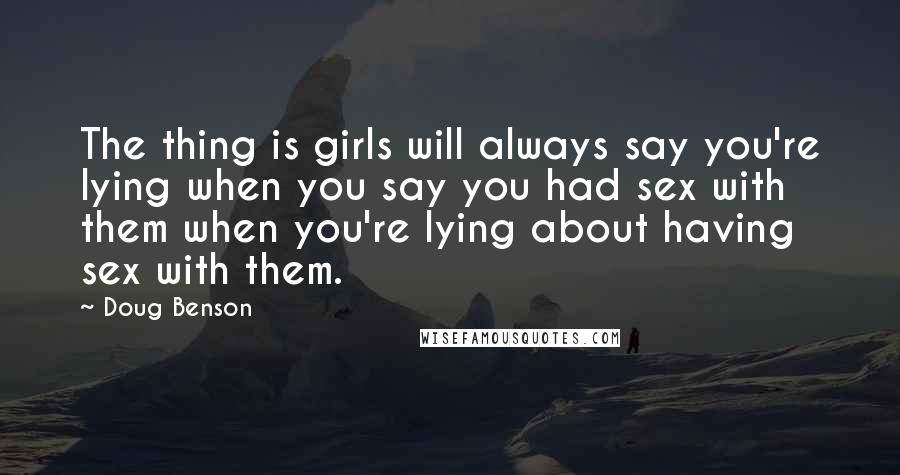 The thing is girls will always say you're lying when you say you had sex with them when you're lying about having sex with them.

~ Doug Benson

WISEFAMOUSQUOTES.COM